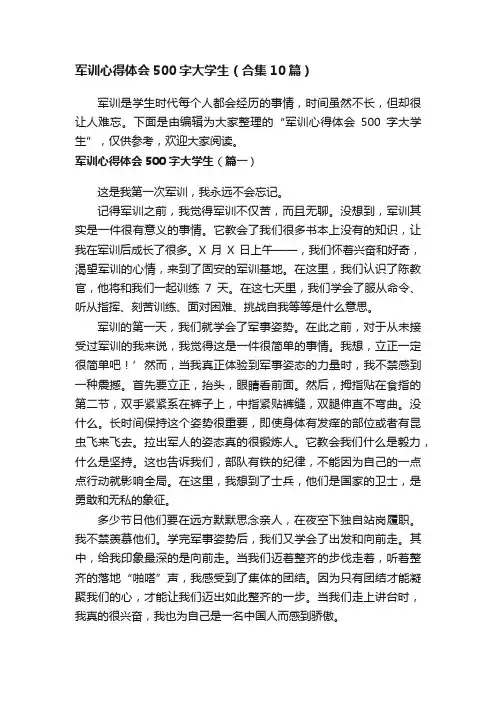 军训心得体会500字大学生（合集10篇）

军训是学生时代每个人都会经历的事情，时间虽然不长，但却很让人难忘。下面是由编辑为大家整理的“军训心得体会 500 字大学生”，仅供参考，欢迎大家阅读。

军训心得体会500字大学生（篇一）

这是我第一次军训，我永远不会忘记。

记得军训之前，我觉得军训不仅苦，而且无聊。没想到，军训其实是一件很有意义的事情。它教会了我们很多书本上没有的知识，让我在军训后成长了很多。X 月 X 日上午——，我们怀着兴奋和好奇，渴望军训的心情，来到了固安的军训基地。在这里，我们认识了陈教官，他将和我们一起训练 7 天。在这七天里，我们学会了服从命令、听从指挥、刻苦训练、面对困难、挑战自我等等是什么意思。

军训的第一天，我们就学会了军事姿势。在此之前，对于从未接受过军训的我来说，我觉得这是一件很简单的事情。我想，立正一定很简单吧！’然而，当我真正体验到军事姿态的力量时，我不禁感到一种震撼。首先要立正，抬头，眼睛看前面。然后，拇指贴在食指的第二节，双手紧紧系在裤子上，中指紧贴裤缝，双腿伸直不弯曲。没什么。长时间保持这个姿势很重要，即使身体有发痒的部位或者有昆虫飞来飞去。拉出军人的姿态真的很锻炼人。它教会我们什么是毅力，什么是坚持。这也告诉我们，部队有铁的纪律，不能因为自己的一点点行动就影响全局。在这里，我想到了士兵，他们是国家的卫士，是勇敢和无私的象征。

多少节日他们要在远方默默思念亲人，在夜空下独自站岗履职。我不禁羡慕他们。学完军事姿势后，我们又学会了出发和向前走。其中，给我印象最深的是向前走。当我们迈着整齐的步伐走着，听着整齐的落地“啪嗒”声，我感受到了集体的团结。因为只有团结才能凝聚我们的心，才能让我们迈出如此整齐的一步。当我们走上讲台时，我真的很兴奋，我也为自己是一名中国人而感到骄傲。